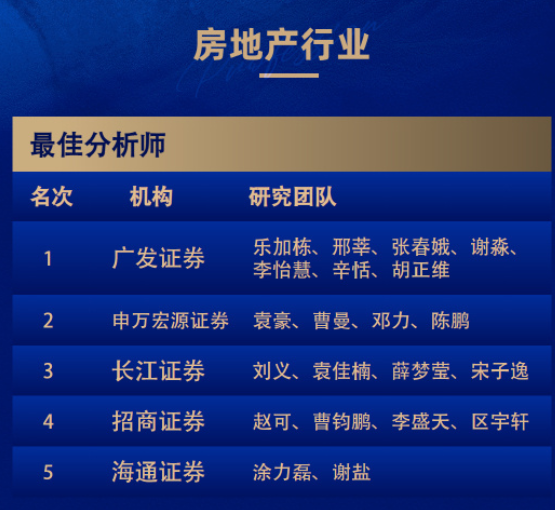 房地产行业

最佳分析师

| 名次 | 机构 | 研究团队 |
|---|---|---|
| 1 | 广发证券 | 乐加栋、邢莘、张春娥、谢淼、李怡慧、辛恬、胡正维 |
| 2 | 申万宏源证券 | 袁豪、曹曼、邓力、陈鹏 |
| 3 | 长江证券 | 刘义、袁佳楠、薛梦莹、宋子逸 |
| 4 | 招商证券 | 赵可、曹钧鹏、李盛天、区宇轩 |
| 5 | 海通证券 | 涂力磊、谢盐 |